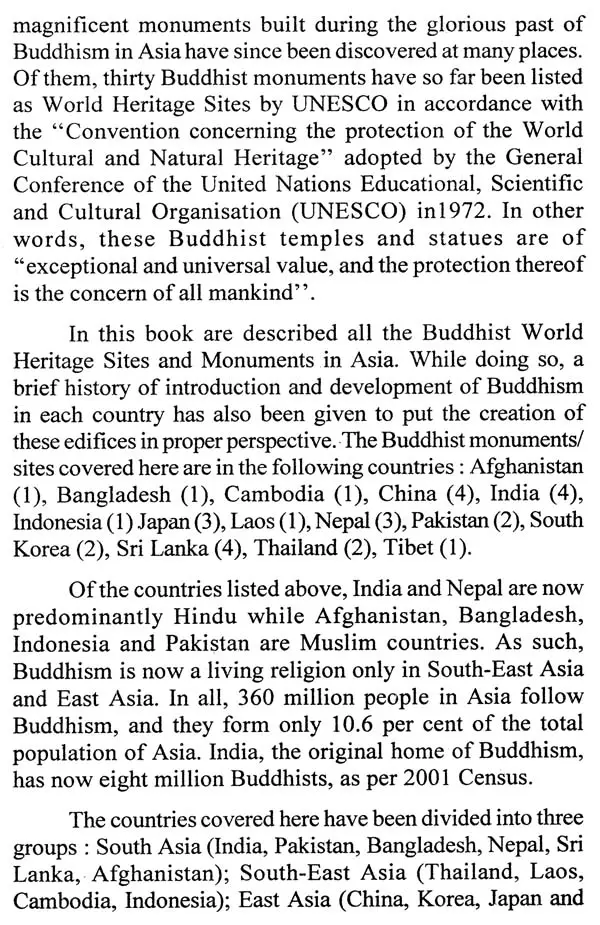 magnificent monuments built during the glorious past of Buddhism in Asia have since been discovered at many places. Of them, thirty Buddhist monuments have so far been listed as World Heritage Sites by UNESCO in accordance with the "Convention concerning the protection of the World Cultural and Natural Heritage" adopted by the General Conference of the United Nations Educational, Scientific and Cultural Organisation (UNESCO) in1972. In other words, these Buddhist temples and statues are of "exceptional and universal value, and the protection thereof is the concern of all mankind".

In this book are described all the Buddhist World Heritage Sites and Monuments in Asia. While doing so, a brief history of introduction and development of Buddhism in each country has also been given to put the creation of these edifices in proper perspective. The Buddhist monuments/sites covered here are in the following countries : Afghanistan (1), Bangladesh (1), Cambodia (1), China (4), India (4), Indonesia (1) Japan (3), Laos (1), Nepal (3), Pakistan (2), South Korea (2), Sri Lanka (4), Thailand (2), Tibet (1).

Of the countries listed above, India and Nepal are now predominantly Hindu while Afghanistan, Bangladesh, Indonesia and Pakistan are Muslim countries. As such, Buddhism is now a living religion only in South-East Asia and East Asia. In all, 360 million people in Asia follow Buddhism, and they form only 10.6 per cent of the total population of Asia. India, the original home of Buddhism, has now eight million Buddhists, as per 2001 Census.

The countries covered here have been divided into three groups : South Asia (India, Pakistan, Bangladesh, Nepal, Sri Lanka, Afghanistan); South-East Asia (Thailand, Laos, Cambodia, Indonesia); East Asia (China, Korea, Japan and